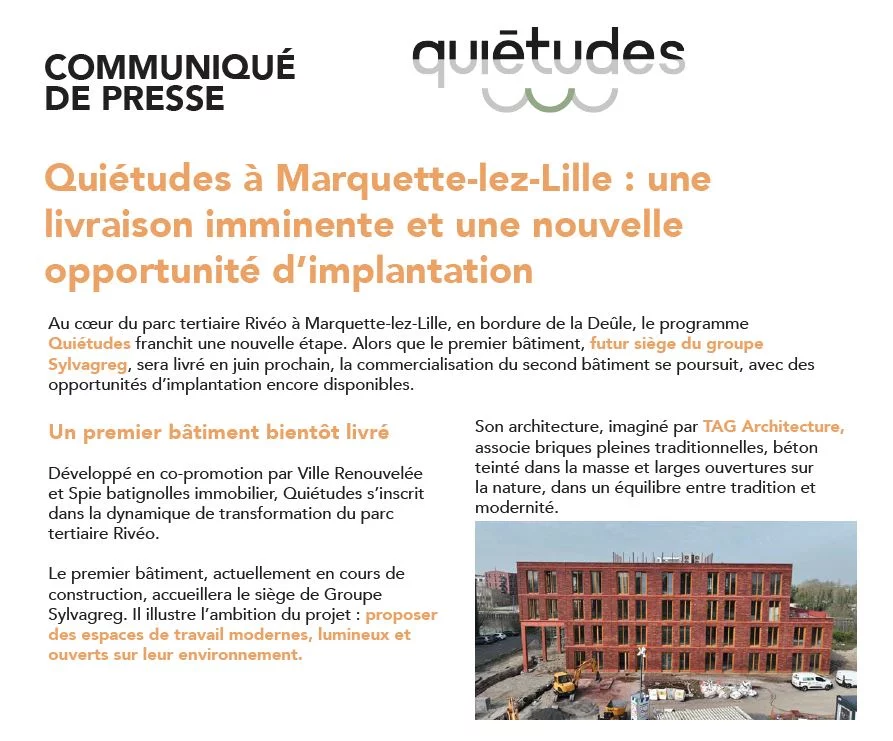 COMMUNIQUÉ DE PRESSE

quiētudes

Quiétudes à Marquette-lez-Lille : une livraison imminente et une nouvelle opportunité d'implantation

Au cœur du parc tertiaire Rivéo à Marquette-lez-Lille, en bordure de la Deûle, le programme Quiétudes franchit une nouvelle étape. Alors que le premier bâtiment, futur siège du groupe Sylvagreg, sera livré en juin prochain, la commercialisation du second bâtiment se poursuit, avec des opportunités d'implantation encore disponibles.

Un premier bâtiment bientôt livré

Développé en co-promotion par Ville Renouvelée et Spie batignolles immobilier, Quiétudes s'inscrit dans la dynamique de transformation du parc tertiaire Rivéo.

Le premier bâtiment, actuellement en cours de construction, accueillera le siège de Groupe Sylvagreg. Il illustre l'ambition du projet : proposer des espaces de travail modernes, lumineux et ouverts sur leur environnement.

Son architecture, imaginé par TAG Architecture, associe briques pleines traditionnelles, béton teinté dans la masse et larges ouvertures sur la nature, dans un équilibre entre tradition et modernité.